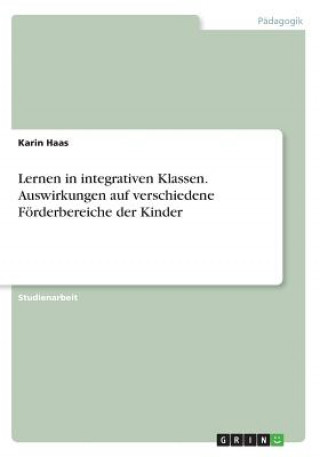 Pädagogik

Karin Haas

Lernen in integrativen Klassen. Auswirkungen auf verschiedene Förderbereiche der Kinder

Studienarbeit

GRIN